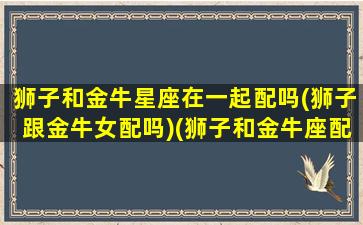 狮子和金牛星座在一起配吗(狮子跟金牛女配吗)(狮子和金牛座配